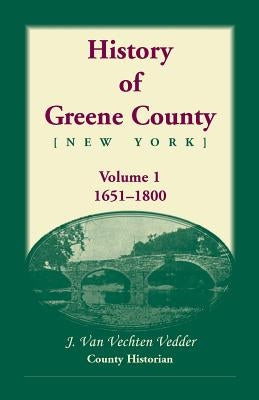 History of Greene County
[NEW YORK]

Volume 1
1651–1800

J. Van Vechten Vedder
County Historian